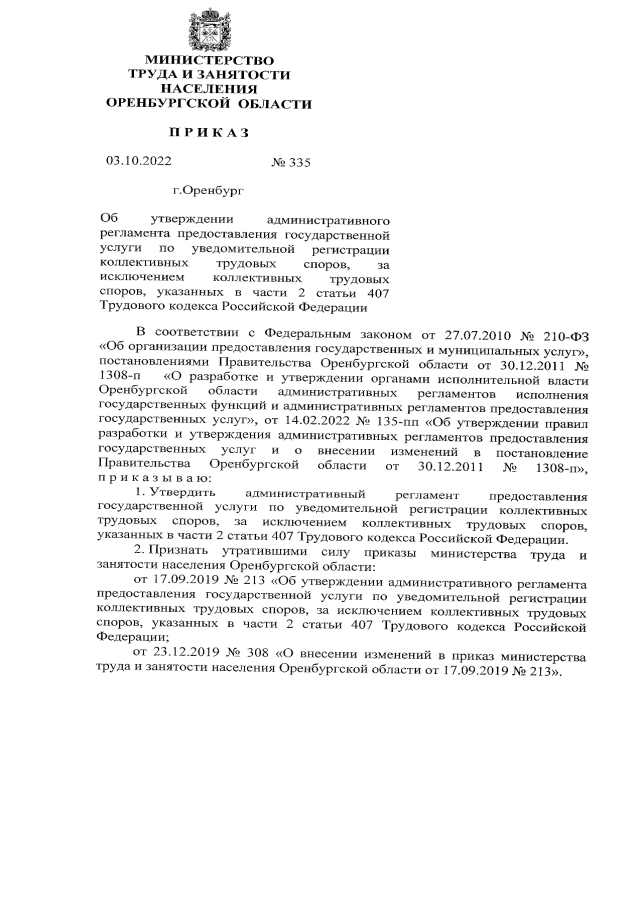 МИНИСТЕРСТВО
ТРУДА И ЗАНЯТОСТИ
НАСЕЛЕНИЯ
ОРЕНБУРГСКОЙ ОБЛАСТИ

П Р И К А З

03.10.2022 № 335

г.Оренбург

Об утверждении административного регламента предоставления государственной услуги по уведомительной регистрации коллективных трудовых споров, за исключением коллективных трудовых споров, указанных в части 2 статьи 407 Трудового кодекса Российской Федерации

В соответствии с Федеральным законом от 27.07.2010 № 210-ФЗ «Об организации предоставления государственных и муниципальных услуг», постановлениями Правительства Оренбургской области от 30.12.2011 № 1308-п «О разработке и утверждении органами исполнительной власти Оренбургской области административных регламентов исполнения государственных функций и административных регламентов предоставления государственных услуг», от 14.02.2022 № 135-пп «Об утверждении правил разработки и утверждения административных регламентов предоставления государственных услуг и о внесении изменений в постановление Правительства Оренбургской области от 30.12.2011 № 1308-п», п р и к а з ы в а ю:

1. Утвердить административный регламент предоставления государственной услуги по уведомительной регистрации коллективных трудовых споров, за исключением коллективных трудовых споров, указанных в части 2 статьи 407 Трудового кодекса Российской Федерации.

2. Признать утратившими силу приказы министерства труда и занятости населения Оренбургской области:

от 17.09.2019 № 213 «Об утверждении административного регламента предоставления государственной услуги по уведомительной регистрации коллективных трудовых споров, за исключением коллективных трудовых споров, указанных в части 2 статьи 407 Трудового кодекса Российской Федерации;

от 23.12.2019 № 308 «О внесении изменений в приказ министерства труда и занятости населения Оренбургской области от 17.09.2019 № 213».